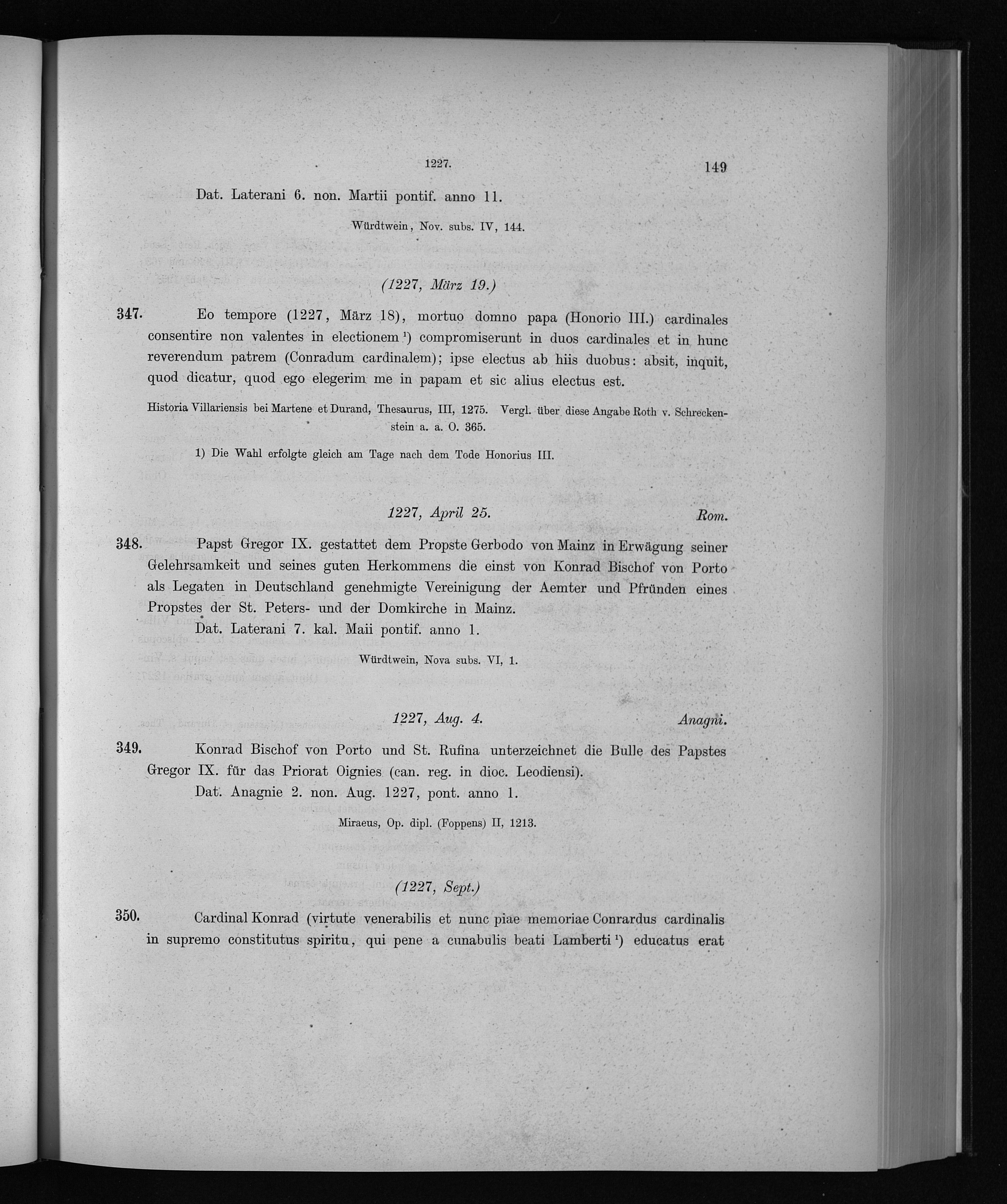 1227. 149

Dat. Laterani 6. non. Martii pontif. anno 11.

Würdtwein, Nov. subs. IV, 144.

(1227, März 19.)

347. Eo tempore (1227, März 18), mortuo domno papa (Honorio III.) cardinales consentire non valentes in electionem $^{1}$) compromiserunt in duos cardinales et in hunc reverendum patrem (Conradum cardinalem); ipse electus ab hiis duobus: absit, inquit, quod dicatur, quod ego elegerim me in papam et sic alius electus est.

Historia Villariensis bei Martene et Durand, Thesaurus, III, 1275. Vergl. über diese Angabe Roth v. Schreckenstein a. a. O. 365.

1) Die Wahl erfolgte gleich am Tage nach dem Tode Honorius III.

1227, April 25. Rom.

348. Papst Gregor IX. gestattet dem Propste Gerbodo von Mainz in Erwägung seiner Gelehrsamkeit und seines guten Herkommens die einst von Konrad Bischof von Porto als Legaten in Deutschland genehmigte Vereinigung der Aemter und Pfründen eines Propstes der St. Peters- und der Domkirche in Mainz.

Dat. Laterani 7. kal. Maii pontif. anno 1.

Würdtwein, Nova subs. VI, 1.

1227, Aug. 4. Anagni.

349. Konrad Bischof von Porto und St. Rufina unterzeichnet die Bulle des Papstes Gregor IX. für das Priorat Oignies (can. reg. in dioc. Leodiensi).

Dat. Anagnie 2. non. Aug. 1227, pont. anno 1.

Miraeus, Op. dipl. (Foppens) II, 1213.

(1227, Sept.)

350. Cardinal Konrad (virtute venerabilis et nunc piae memoriae Conrardus cardinalis in supremo constitutus spiritu, qui pene a cunabulis beati Lamberti $^{1}$) educatus erat